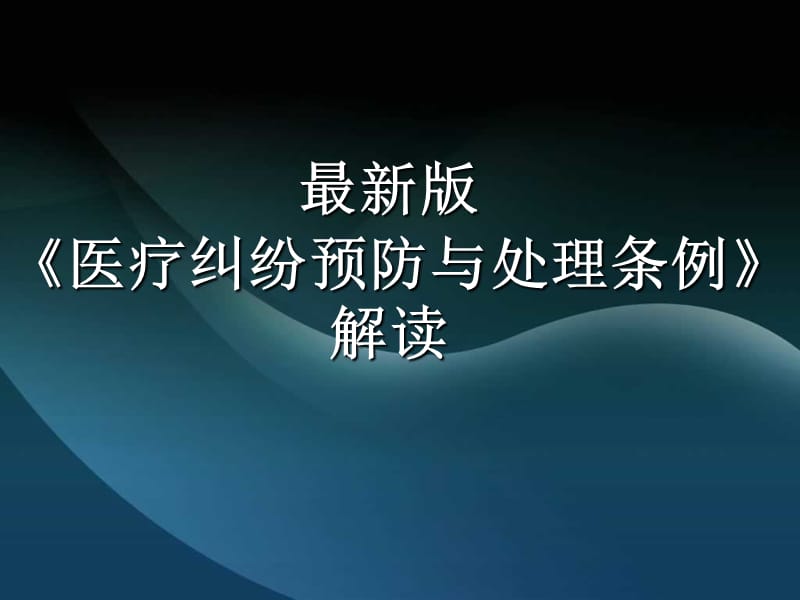 最新版
《医疗纠纷预防与处理条例》
解读